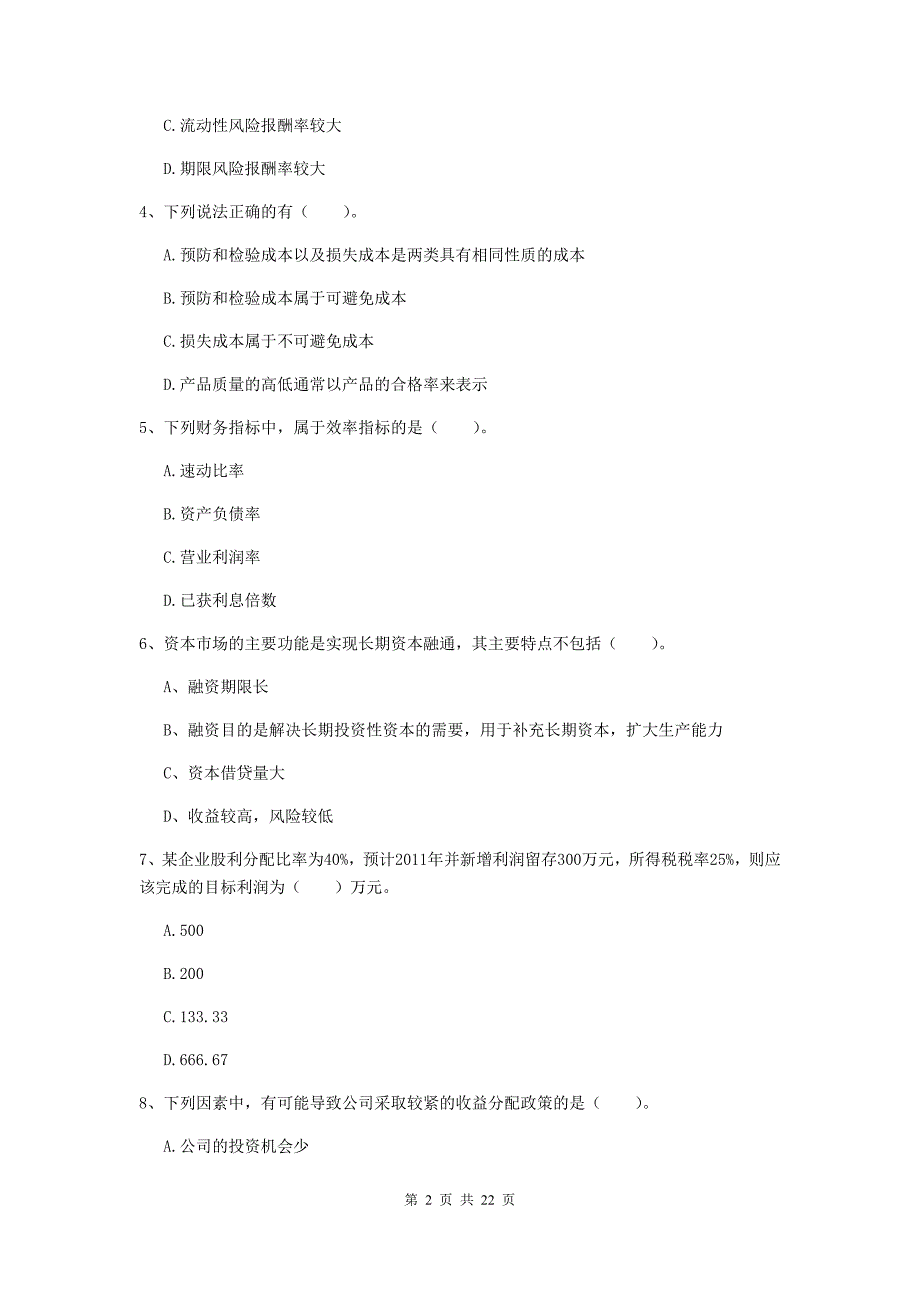 C.流动性风险报酬率较大

D.期限风险报酬率较大

4、下列说法正确的有（　　）。

A.预防和检验成本以及损失成本是两类具有相同性质的成本

B.预防和检验成本属于可避免成本

C.损失成本属于不可避免成本

D.产品质量的高低通常以产品的合格率来表示

5、下列财务指标中，属于效率指标的是（　　）。

A.速动比率

B.资产负债率

C.营业利润率

D.已获利息倍数

6、资本市场的主要功能是实现长期资本融通，其主要特点不包括（　　）。

A、融资期限长

B、融资目的是解决长期投资性资本的需要，用于补充长期资本，扩大生产能力

C、资本借贷量大

D、收益较高，风险较低

7、某企业股利分配比率为40%，预计2011年并新增利润留存300万元，所得税税率25%，则应该完成的目标利润为（　　）万元。

A.500

B.200

C.133.33

D.666.67

8、下列因素中，有可能导致公司采取较紧的收益分配政策的是（　　）。

A.公司的投资机会少

第 2 页 共 22 页